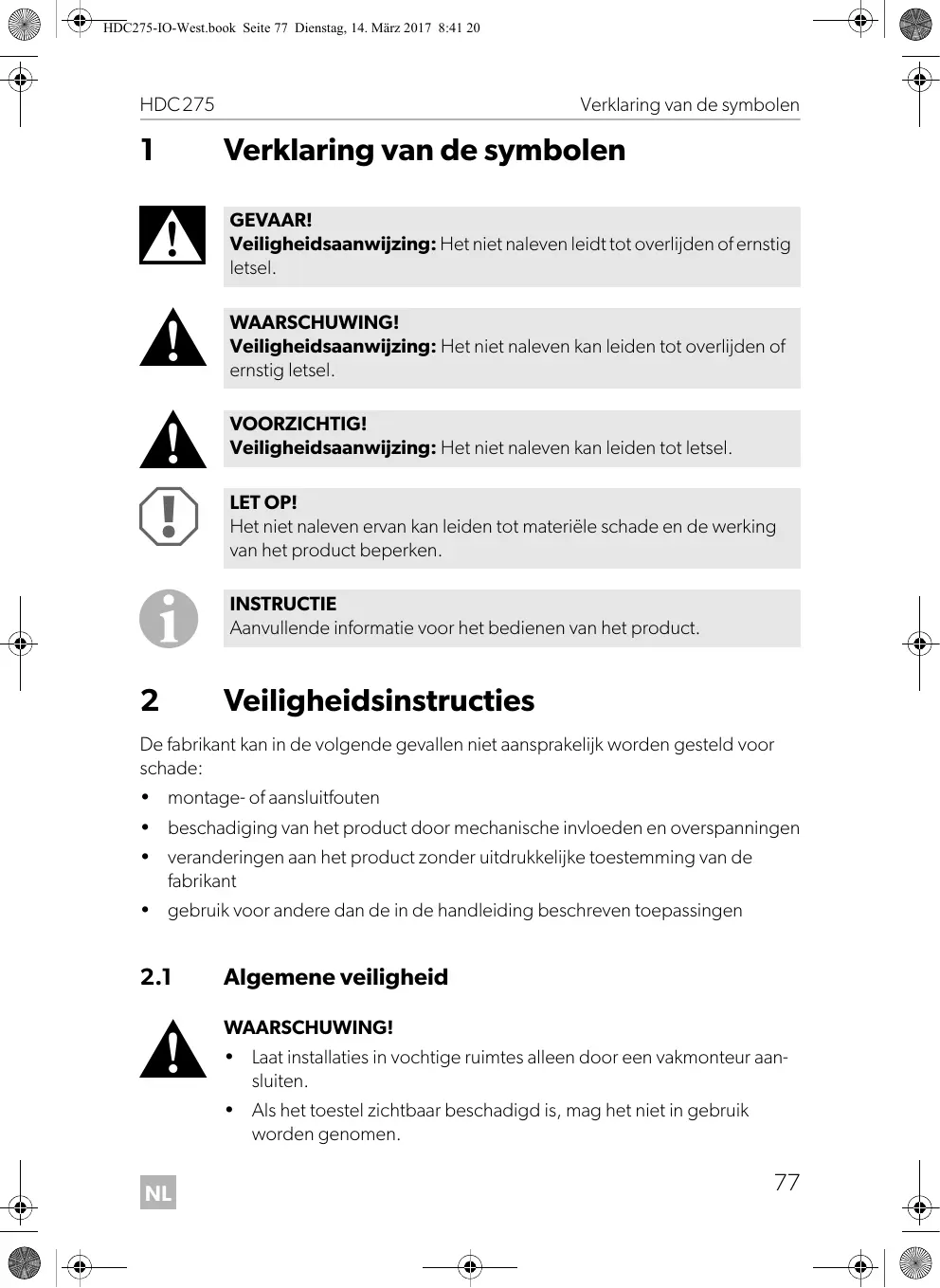 HDC275-IO-West.book Seite 77 Dienstag, 14. März 2017 8:41 20

HDC275 Verklaring van de symbolen

1 Verklaring van de symbolen

GEVAAR!
Veiligheidsaanwijzing: Het niet naleven leidt tot overlijden of ernstig letsel.

WAARSCHUWING!
Veiligheidsaanwijzing: Het niet naleven kan leiden tot overlijden of ernstig letsel.

VOORZICHTIG!
Veiligheidsaanwijzing: Het niet naleven kan leiden tot letsel.

LET OP!
Het niet naleven ervan kan leiden tot materiële schade en de werking van het product beperken.

INSTRUCTIE
Aanvullende informatie voor het bedienen van het product.

2 Veiligheidsinstructies

De fabrikant kan in de volgende gevallen niet aansprakelijk worden gesteld voor schade:

• montage- of aansluitfouten
• beschadiging van het product door mechanische invloeden en overspanningen
• veranderingen aan het product zonder uitdrukkelijke toestemming van de fabrikant
• gebruik voor andere dan de in de handleiding beschreven toepassingen

2.1 Algemene veiligheid

WAARSCHUWING!
• Laat installaties in vochtige ruimtes alleen door een vakmonteur aansluiten.
• Als het toestel zichtbaar beschadigd is, mag het niet in gebruik worden genomen.

NL

77